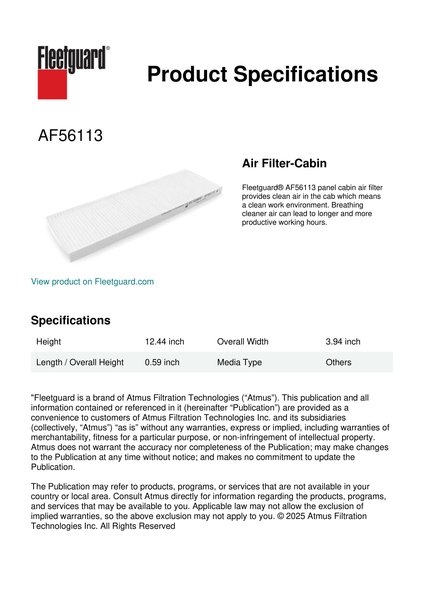 Fleetguard®

Product Specifications

AF56113

Air Filter-Cabin

Fleetguard® AF56113 panel cabin air filter provides clean air in the cab which means a clean work environment. Breathing cleaner air can lead to longer and more productive working hours.

View product on Fleetguard.com

Specifications

| Height | 12.44 inch | Overall Width | 3.94 inch |
|---|---|---|---|
| Length / Overall Height | 0.59 inch | Media Type | Others |

"Fleetguard is a brand of Atmus Filtration Technologies ("Atmus"). This publication and all information contained or referenced in it (hereinafter "Publication") are provided as a convenience to customers of Atmus Filtration Technologies Inc. and its subsidiaries (collectively, "Atmus") "as is" without any warranties, express or implied, including warranties of merchantability, fitness for a particular purpose, or non-infringement of intellectual property. Atmus does not warrant the accuracy nor completeness of the Publication; may make changes to the Publication at any time without notice; and makes no commitment to update the Publication.

The Publication may refer to products, programs, or services that are not available in your country or local area. Consult Atmus directly for information regarding the products, programs, and services that may be available to you. Applicable law may not allow the exclusion of implied warranties, so the above exclusion may not apply to you. © 2025 Atmus Filtration Technologies Inc. All Rights Reserved